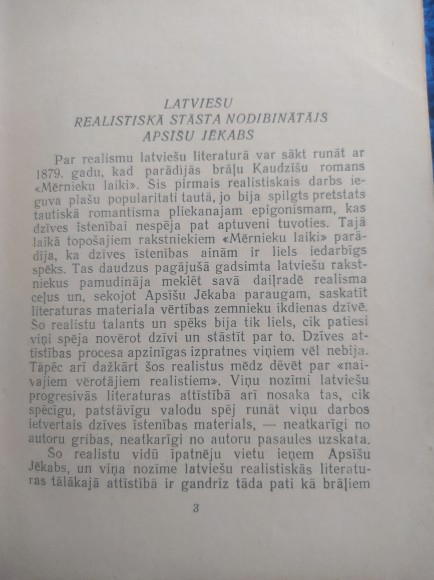 LATVIEŠU
REALISTISKĀ STĀSTA NODIBINĀTĀJS
APSĪŠU JĒKABS

Par realismu latviešu literaturā var sākt runāt ar 1879. gadu, kad parādījās brāļu Kaudzīšu romans «Mērnieku laiki». Šis pirmais realistiskais darbs ieguva plašu popularitati tautā, jo bija spilgts pretstats tautiskā romantisma pliekanajam epigonismam, kas dzīves īstenībai nespēja pat aptuveni tuvoties. Tajā laikā topošajiem rakstniekiem «Mērnieku laiki» parādīja, ka dzīves īstenības ainām ir liels iedarbīgs spēks. Tas daudzus pagājušā gadsimta latviešu rakstniekus pamudināja meklēt savā daiļradē realisma ceļus un, sekojot Apsīšu Jēkaba paraugam, saskatīt literaturas materiala vērtības zemnieku ikdienas dzīvē. Šo realistu talants un spēks bija tik liels, cik patiesi viņi spēja novērot dzīvi un stāstīt par to. Dzīves attīstības procesa apzinīgas izpratnes viņiem vēl nebija. Tāpēc arī dažkārt šos realistus mēdz dēvēt par «naivajiem vērotājiem realistiem». Viņu nozīmi latviešu progresivās literaturas attīstībā arī nosaka tas, cik spēcīgu, patstāvīgu valodu spēj runāt viņu darbos ietvertais dzīves īstenības materials, — neatkarīgi no autoru gribas, neatkarīgi no autoru pasaules uzskata.

Šo realistu vidū īpatnēju vietu ieņem Apsīšu Jēkabs, un viņa nozīme latviešu realistiskās literaturas tālākajā attīstībā ir gandrīz tāda pati kā brāļiem

3